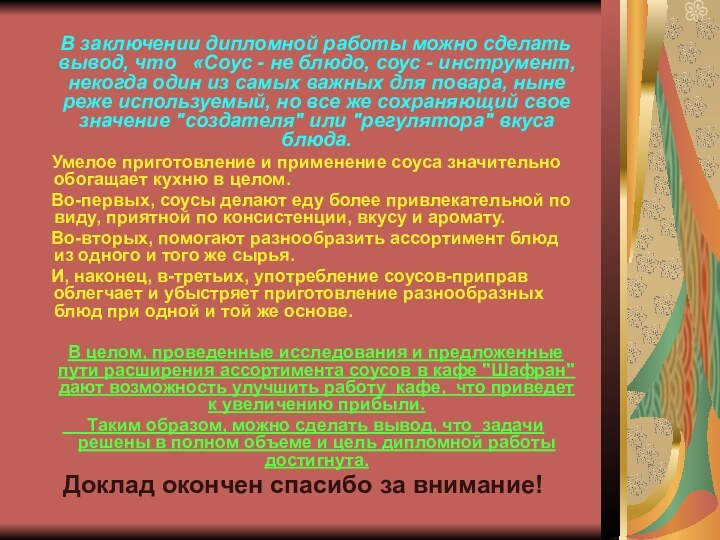 В заключении дипломной работы можно сделать вывод, что «Соус - не блюдо, соус - инструмент, некогда один из самых важных для повара, ныне реже используемый, но все же сохраняющий свое значение "создателя" или "регулятора" вкуса блюда.

Умелое приготовление и применение соуса значительно обогащает кухню в целом.

Во-первых, соусы делают еду более привлекательной по виду, приятной по консистенции, вкусу и аромату.

Во-вторых, помогают разнообразить ассортимент блюд из одного и того же сырья.

И, наконец, в-третьих, употребление соусов-приправ облегчает и убыстряет приготовление разнообразных блюд при одной и той же основе.

В целом, проведенные исследования и предложенные пути расширения ассортимента соусов в кафе "Шафран" дают возможность улучшить работу кафе, что приведет к увеличению прибыли.

Таким образом, можно сделать вывод, что задачи решены в полном объеме и цель дипломной работы достигнута.

Доклад окончен спасибо за внимание!